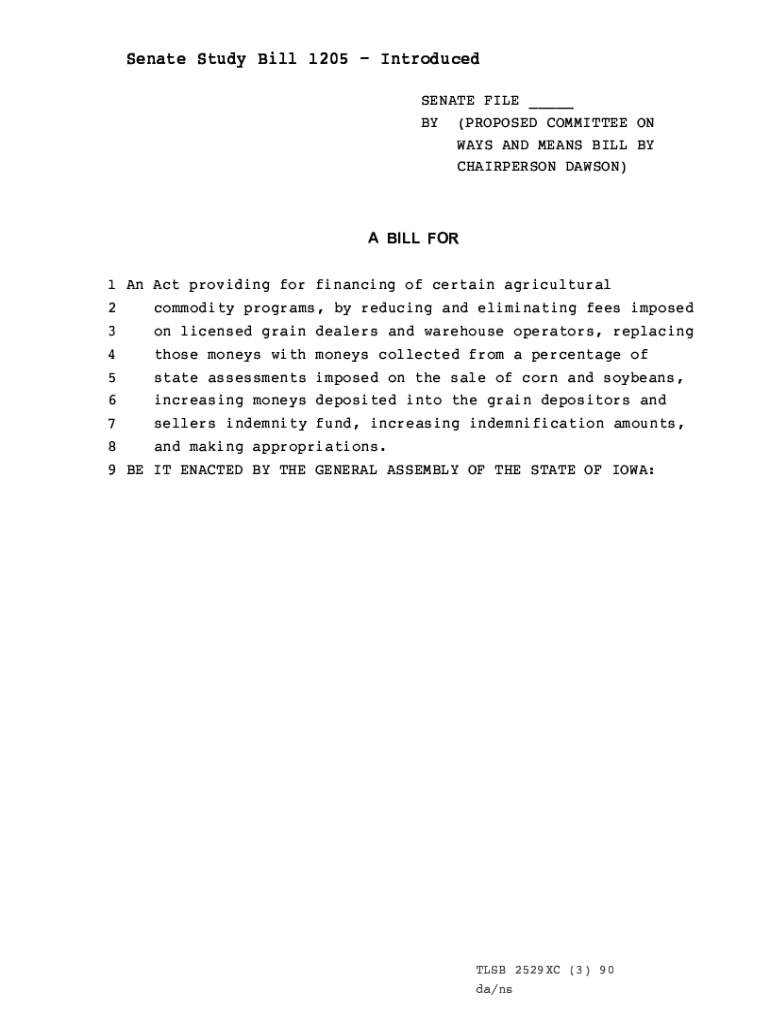 Senate Study Bill 1205 - Introduced

SENATE FILE _____
BY (PROPOSED COMMITTEE ON WAYS AND MEANS BILL BY CHAIRPERSON DAWSON)

A BILL FOR

1 An Act providing for financing of certain agricultural
2 commodity programs, by reducing and eliminating fees imposed
3 on licensed grain dealers and warehouse operators, replacing
4 those moneys with moneys collected from a percentage of
5 state assessments imposed on the sale of corn and soybeans,
6 increasing moneys deposited into the grain depositors and
7 sellers indemnity fund, increasing indemnification amounts,
8 and making appropriations.
9 BE IT ENACTED BY THE GENERAL ASSEMBLY OF THE STATE OF IOWA:

TLSB 2529XC (3) 90
da/ns